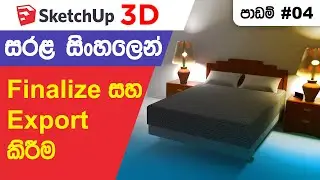 SketchUp 3D

පාඩම් #04

සරළ සිංහලෙන්

Finalize සහ Export කිරීම